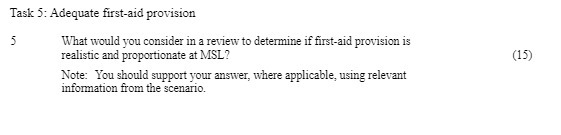 Task 5: Adequate first-aid provision

5 What would you consider in a review to determine if first-aid provision is realistic and proportionate at MSL? (15)

Note: You should support your answer, where applicable, using relevant information from the scenario.